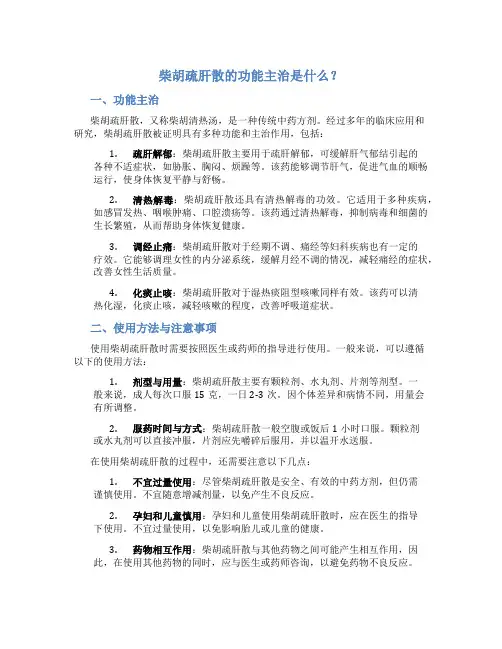 柴胡疏肝散的功能主治是什么？

一、功能主治

柴胡疏肝散，又称柴胡清热汤，是一种传统中药方剂。经过多年的临床应用和研究，柴胡疏肝散被证明具有多种功能和主治作用，包括：

1. 疏肝解郁：柴胡疏肝散主要用于疏肝解郁，可缓解肝气郁结引起的各种不适症状，如胁胀、胸闷、烦躁等。该药能够调节肝气，促进气血的顺畅运行，使身体恢复平静与舒畅。

2. 清热解毒：柴胡疏肝散还具有清热解毒的功效。它适用于多种疾病，如感冒发热、咽喉肿痛、口腔溃疡等。该药通过清热解毒，抑制病毒和细菌的生长繁殖，从而帮助身体恢复健康。

3. 调经止痛：柴胡疏肝散对于经期不调、痛经等妇科疾病也有一定的疗效。它能够调理女性的内分泌系统，缓解月经不调的情况，减轻痛经的症状，改善女性生活质量。

4. 化痰止咳：柴胡疏肝散对于湿热痰阻型咳嗽同样有效。该药可以清热化湿，化痰止咳，减轻咳嗽的程度，改善呼吸道症状。

二、使用方法与注意事项

使用柴胡疏肝散时需要按照医生或药师的指导进行使用。一般来说，可以遵循以下的使用方法：

1. 剂型与用量：柴胡疏肝散主要有颗粒剂、水丸剂、片剂等剂型。一般来说，成人每次口服 15 克，一日 2-3 次。因个体差异和病情不同，用量会有所调整。

2. 服药时间与方式：柴胡疏肝散一般空腹或饭后 1 小时口服。颗粒剂或水丸剂可以直接冲服，片剂应先嚼碎后服用，并以温开水送服。

在使用柴胡疏肝散的过程中，还需要注意以下几点：

1. 不宜过量使用：尽管柴胡疏肝散是安全、有效的中药方剂，但仍需谨慎使用。不宜随意增减剂量，以免产生不良反应。

2. 孕妇和儿童慎用：孕妇和儿童使用柴胡疏肝散时，应在医生的指导下使用。不宜过量使用，以免影响胎儿或儿童的健康。

3. 药物相互作用：柴胡疏肝散与其他药物之间可能产生相互作用，因此，在使用其他药物的同时，应与医生或药师咨询，以避免药物不良反应。